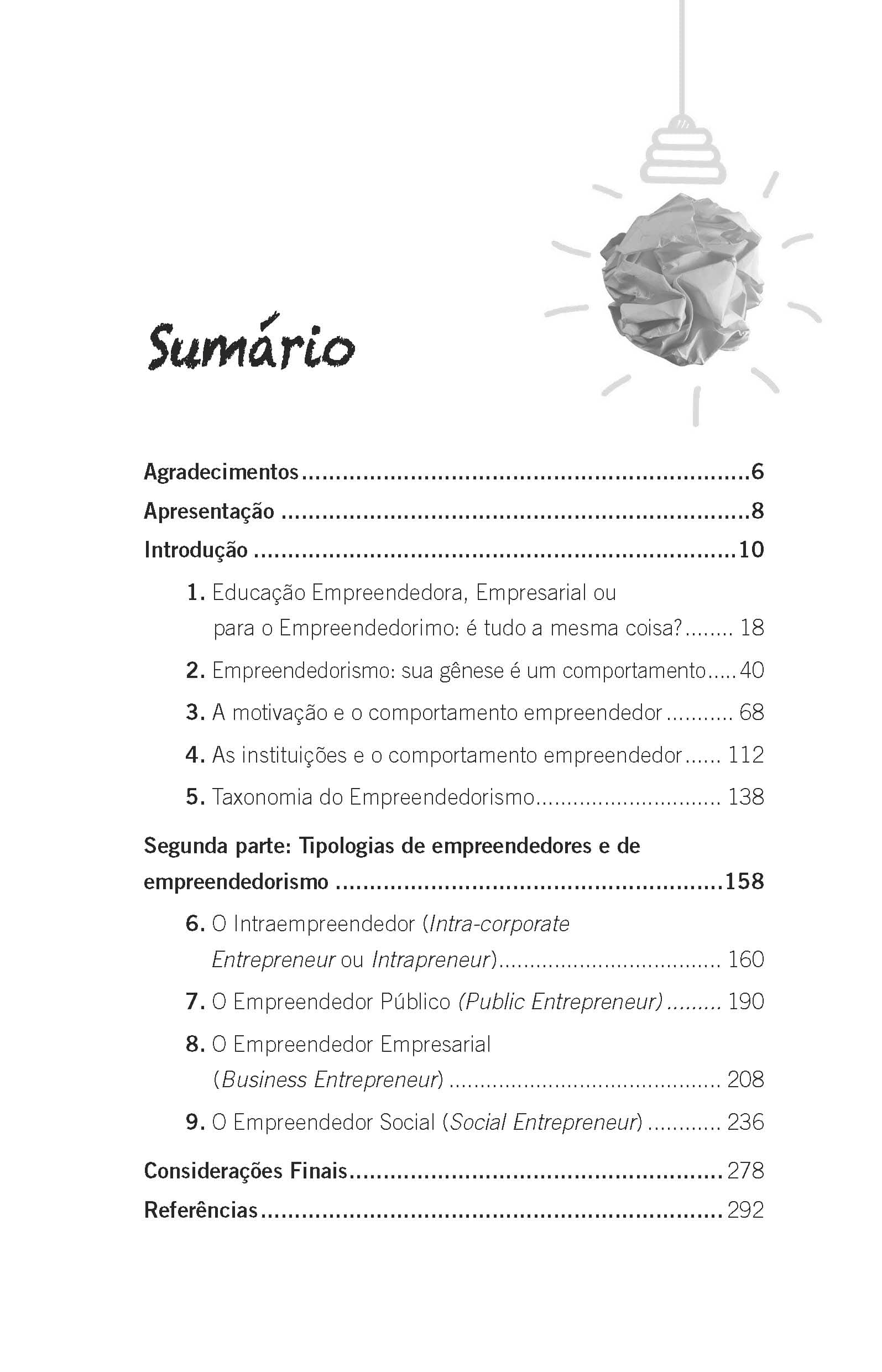 Sumário

Agradecimentos 6

Apresentação 8

Introdução 10

1. Educação Empreendedora, Empresarial ou para o Empreendedorimo: é tudo a mesma coisa? 18

2. Empreendedorismo: sua gênese é um comportamento 40

3. A motivação e o comportamento empreendedor 68

4. As instituições e o comportamento empreendedor 112

5. Taxonomia do Empreendedorismo 138

Segunda parte: Tipologias de empreendedores e de empreendedorismo 158

6. O Intraempreendedor (Intra-corporate Entrepreneur ou Intrapreneur) 160

7. O Empreendedor Público (Public Entrepreneur) 190

8. O Empreendedor Empresarial (Business Entrepreneur) 208

9. O Empreendedor Social (Social Entrepreneur) 236

Considerações Finais 278

Referências 292